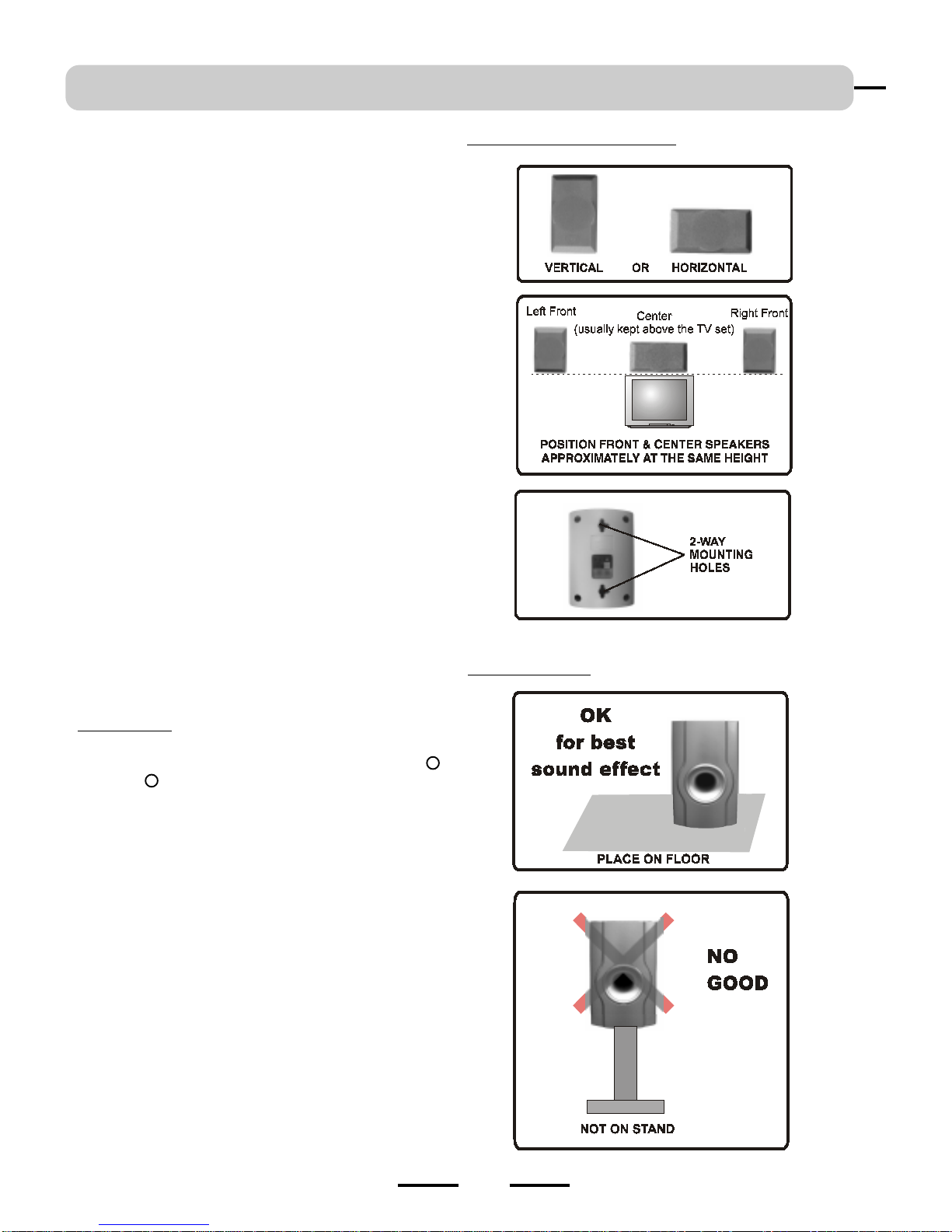 VERTICAL OR HORIZONTAL

Left Front

Center
(usually kept above the TV set)

Right Front

POSITION FRONT & CENTER SPEAKERS APPROXIMATELY AT THE SAME HEIGHT

2-WAY MOUNTING HOLES

OK
for best
sound effect

PLACE ON FLOOR

NO
GOOD

NOT ON STAND